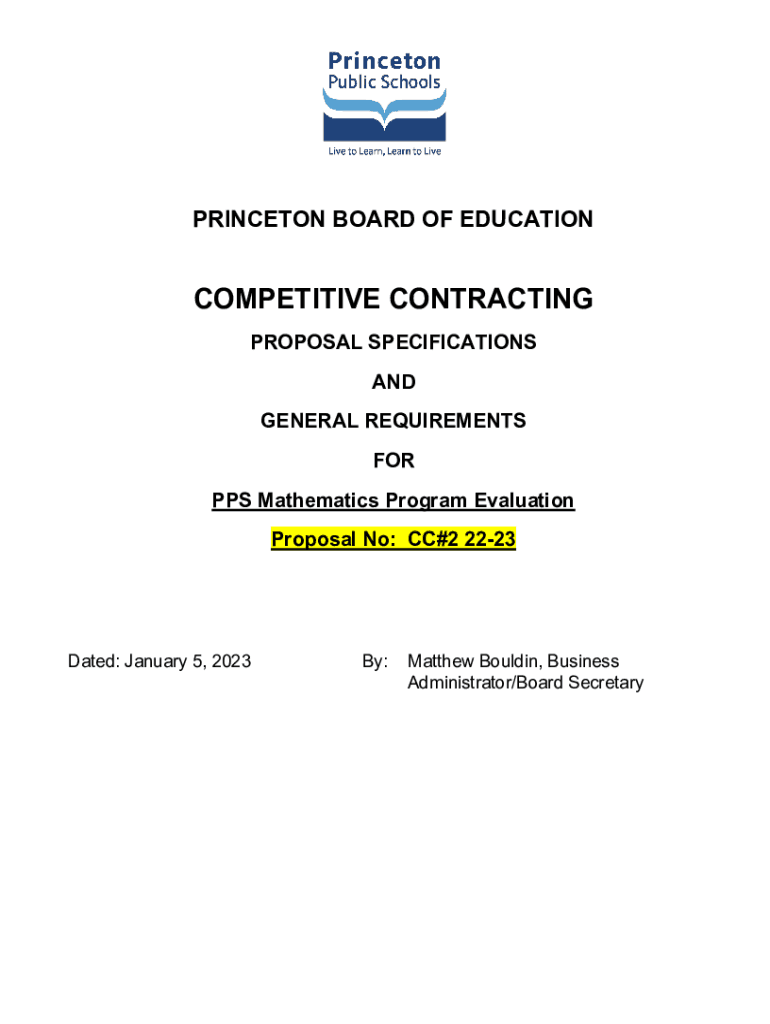 Princeton
Public Schools
Live to Learn, Learn to Live

PRINCETON BOARD OF EDUCATION

COMPETITIVE CONTRACTING

PROPOSAL SPECIFICATIONS

AND

GENERAL REQUIREMENTS

FOR

PPS Mathematics Program Evaluation

Proposal No: CC#2 22-23

Dated: January 5, 2023

By: Matthew Bouldin, Business Administrator/Board Secretary